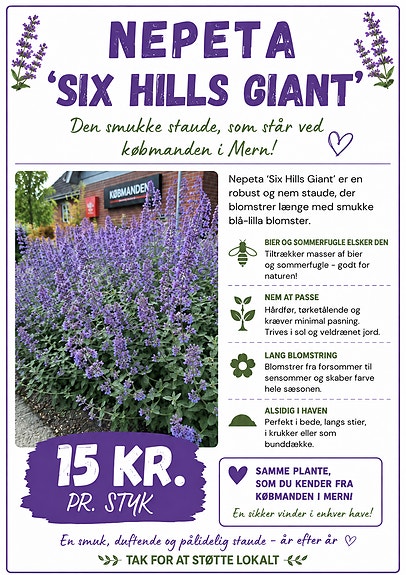 NEPETA
'SIX HILLS GIANT'

Den smukke staude, som står ved købmanden i Mern!

KØBMANDEN

Nepeta 'Six Hills Giant' er en robust og nem staude, der blomstrer længe med smukke blå-lilla blomster.

BIER OG SOMMERFUGLE ELSKER DEN
Tiltrækker masser af bier og sommerfugle – godt for naturen!

NEM AT PASSE
Hårdfør, tørketålende og kræver minimal pasning. Trives i sol og veldrænet jord.

LANG BLOMSTRING
Blomstrer fra forsommer til sensommer og skaber farve hele sæsonen.

ALSIDIG I HAVEN
Perfekt i bede, langs stier, i krukker eller som bunddække.

15 KR.
PR. STYK

SAMME PLANTE, SOM DU KENDER FRA KØBMANDEN I MERN!
En sikker vinder i enhver have!

En smuk, duftende og pålidelig staude – år efter år

TAK FOR AT STØTTE LOKALT